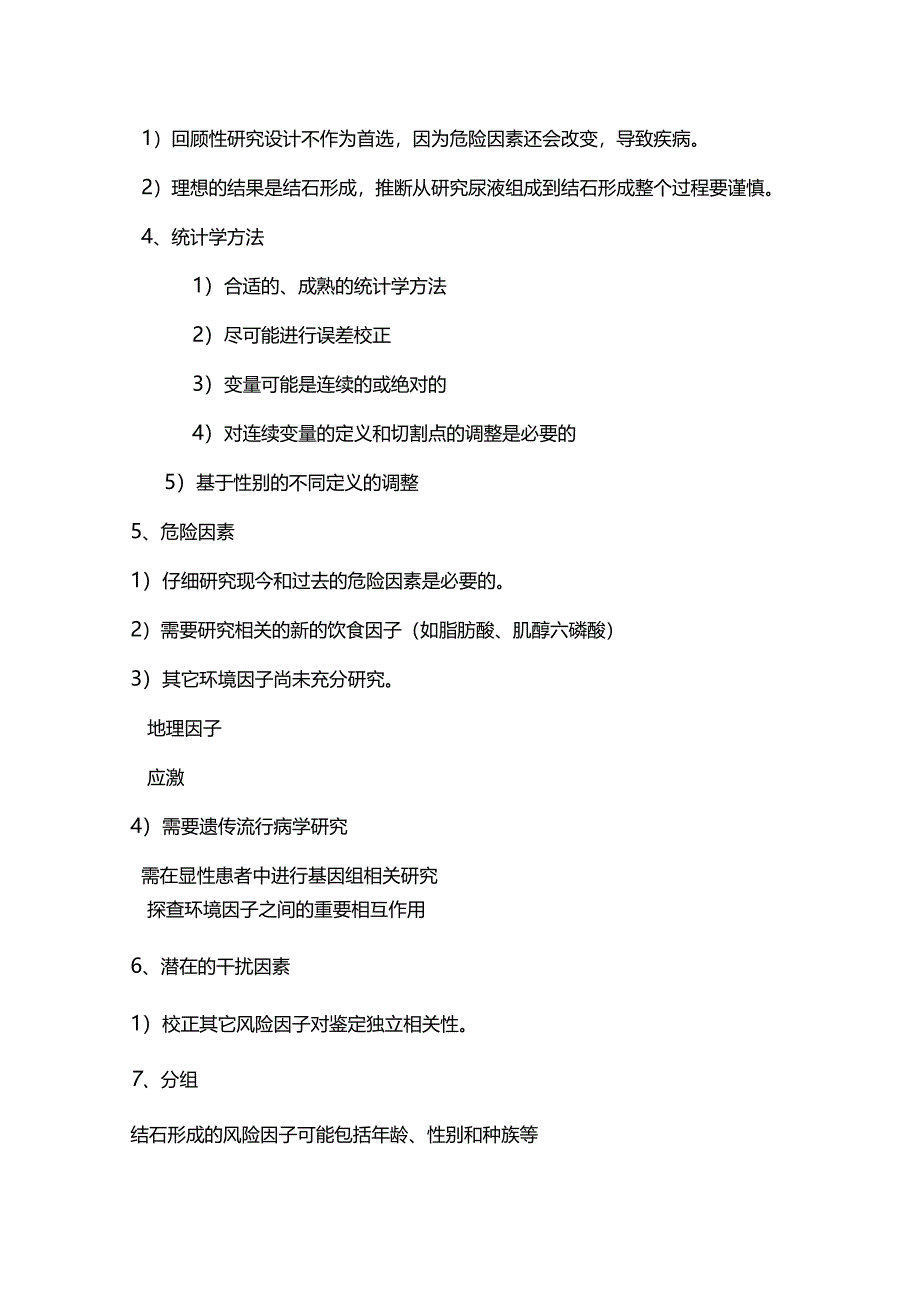 1）回顾性研究设计不作为首选，因为危险因素还会改变，导致疾病。

2）理想的结果是结石形成，推断从研究尿液组成到结石形成整个过程要谨慎。

4、统计学方法

1）合适的、成熟的统计学方法

2）尽可能进行误差校正

3）变量可能是连续的或绝对的

4）对连续变量的定义和切割点的调整是必要的

5）基于性别的不同定义的调整

5、危险因素

1）仔细研究现今和过去的危险因素是必要的。

2）需要研究相关的新的饮食因子（如脂肪酸、肌醇六磷酸）

3）其它环境因子尚未充分研究。

地理因子

应激

4）需要遗传流行病学研究

需在显性患者中进行基因组相关研究
探查环境因子之间的重要相互作用

6、潜在的干扰因素

1）校正其它风险因子对鉴定独立相关性。

7、分组

结石形成的风险因子可能包括年龄、性别和种族等